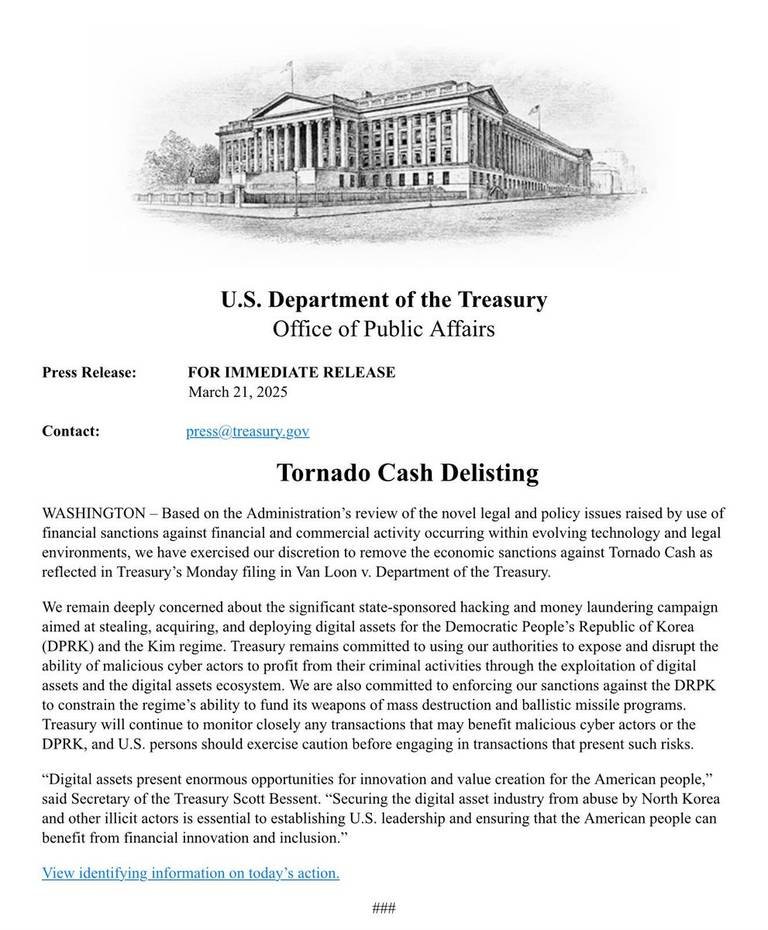 U.S. Department of the Treasury
Office of Public Affairs

Press Release: FOR IMMEDIATE RELEASE
March 21, 2025

Contact: press@treasury.gov

Tornado Cash Delisting

WASHINGTON – Based on the Administration's review of the novel legal and policy issues raised by use of financial sanctions against financial and commercial activity occurring within evolving technology and legal environments, we have exercised our discretion to remove the economic sanctions against Tornado Cash as reflected in Treasury's Monday filing in Van Loon v. Department of the Treasury.

We remain deeply concerned about the significant state-sponsored hacking and money laundering campaign aimed at stealing, acquiring, and deploying digital assets for the Democratic People's Republic of Korea (DPRK) and the Kim regime. Treasury remains committed to using our authorities to expose and disrupt the ability of malicious cyber actors to profit from their criminal activities through the exploitation of digital assets and the digital assets ecosystem. We are also committed to enforcing our sanctions against the DRPK to constrain the regime's ability to fund its weapons of mass destruction and ballistic missile programs. Treasury will continue to monitor closely any transactions that may benefit malicious cyber actors or the DPRK, and U.S. persons should exercise caution before engaging in transactions that present such risks.

"Digital assets present enormous opportunities for innovation and value creation for the American people," said Secretary of the Treasury Scott Bessent. "Securing the digital asset industry from abuse by North Korea and other illicit actors is essential to establishing U.S. leadership and ensuring that the American people can benefit from financial innovation and inclusion."

View identifying information on today's action.

###